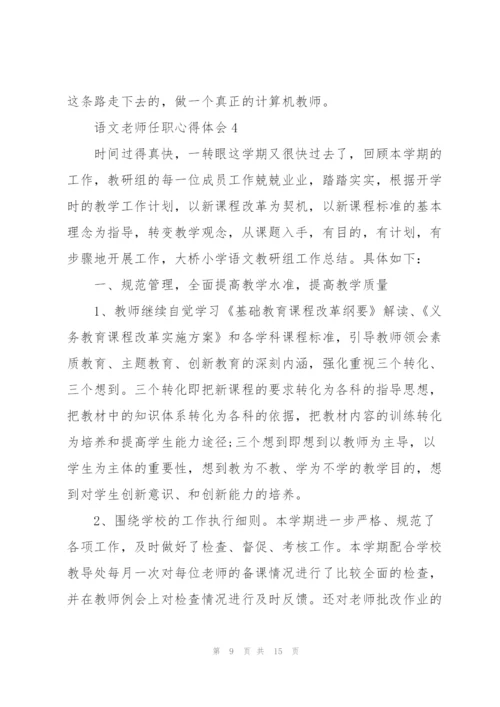 这条路走下去的，做一个真正的计算机教师。

语文老师任职心得体会4

时间过得真快，一转眼这学期又很快过去了，回顾本学期的工作，教研组的每一位成员工作兢兢业业，踏踏实实，根据开学时的教学工作计划，以新课程改革为契机，以新课程标准的基本理念为指导，转变教学观念，从课题入手，有目的，有计划，有步骤地开展工作，大桥小学语文教研组工作总结。具体如下：

一、规范管理，全面提高教学水准，提高教学质量

1、教师继续自觉学习《基础教育课程改革纲要》解读、《义务教育课程改革实施方案》和各学科课程标准，引导教师领会素质教育、主题教育、创新教育的深刻内涵，强化重视三个转化、三个想到。三个转化即把新课程的要求转化为各科的指导思想，把教材中的知识体系转化为各科的依据，把教材内容的训练转化为培养和提高学生能力途径;三个想到即想到以教师为主导，以学生为主体的重要性，想到教为不教、学为不学的教学目的，想到对学生创新意识、和创新能力的培养。

2、围绕学校的工作执行细则。本学期进一步严格、规范了各项工作，及时做好了检查、督促、考核工作。本学期配合学校教导处每月一次对每位老师的备课情况进行了比较全面的检查，并在教师例会上对检查情况进行及时反馈。还对老师批改作业的

第 9 页 共 15 页